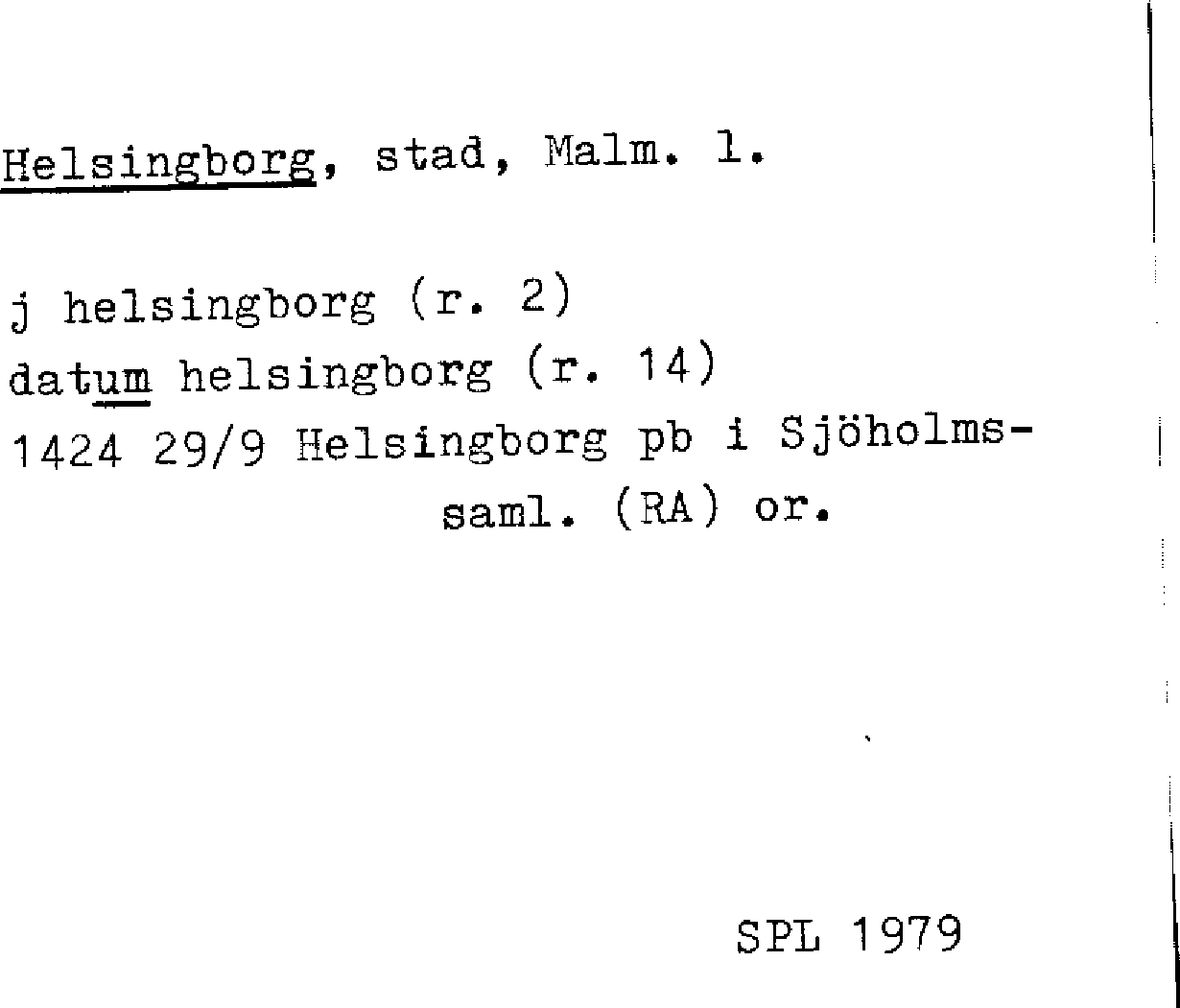 Helsingborg, stad, Malm. l.

j helsingborg (r. 2)
datum helsingborg (r. 14)
1424 29/9 Helsingborg pb i Sjöholmssaml. (RA) or.

SPL 1979